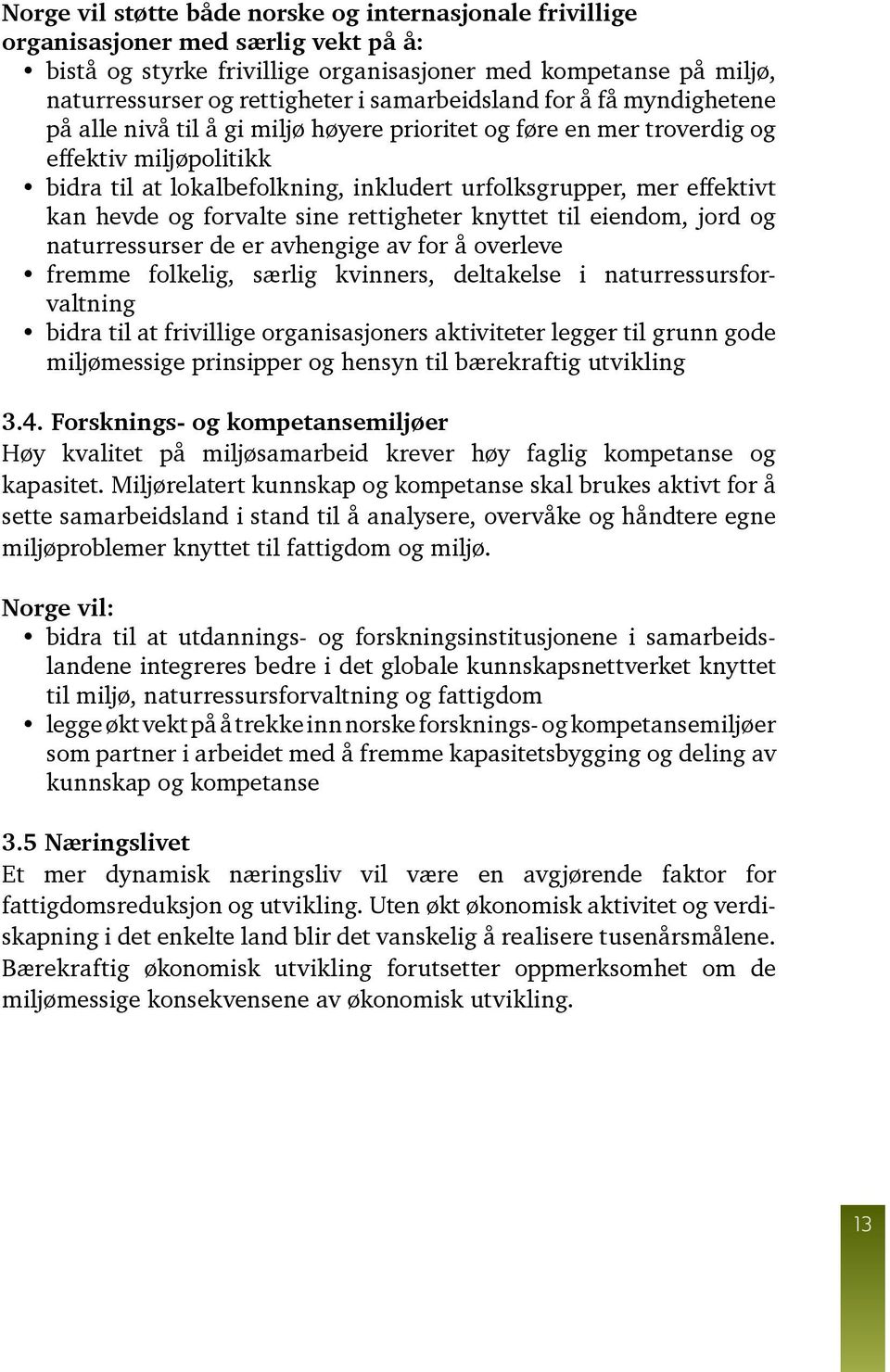 Norge vil støtte både norske og internasjonale frivillige organisasjoner med særlig vekt på å:
• bistå og styrke frivillige organisasjoner med kompetanse på miljø, naturressurser og rettigheter i samarbeidsland for å få myndighetene på alle nivå til å gi miljø høyere prioritet og føre en mer troverdig og effektiv miljøpolitikk
• bidra til at lokalbefolkning, inkludert urfolksgrupper, mer effektivt kan hevde og forvalte sine rettigheter knyttet til eiendom, jord og naturressurser de er avhengige av for å overleve
• fremme folkelig, særlig kvinners, deltakelse i naturressursforvaltning
• bidra til at frivillige organisasjoners aktiviteter legger til grunn gode miljømessige prinsipper og hensyn til bærekraftig utvikling

3.4. Forsknings- og kompetansemiljøer
Høy kvalitet på miljøsamarbeid krever høy faglig kompetanse og kapasitet. Miljørelatert kunnskap og kompetanse skal brukes aktivt for å sette samarbeidsland i stand til å analysere, overvåke og håndtere egne miljøproblemer knyttet til fattigdom og miljø.

Norge vil:
• bidra til at utdannings- og forskningsinstitusjonene i samarbeidslandene integreres bedre i det globale kunnskapsnettverket knyttet til miljø, naturressursforvaltning og fattigdom
• legge økt vekt på å trekke inn norske forsknings- og kompetansemiljøer som partner i arbeidet med å fremme kapasitetsbygging og deling av kunnskap og kompetanse

3.5 Næringslivet
Et mer dynamisk næringsliv vil være en avgjørende faktor for fattigdomsreduksjon og utvikling. Uten økt økonomisk aktivitet og verdiskapning i det enkelte land blir det vanskelig å realisere tusenårsmålene. Bærekraftig økonomisk utvikling forutsetter oppmerksomhet om de miljømessige konsekvensene av økonomisk utvikling.

13